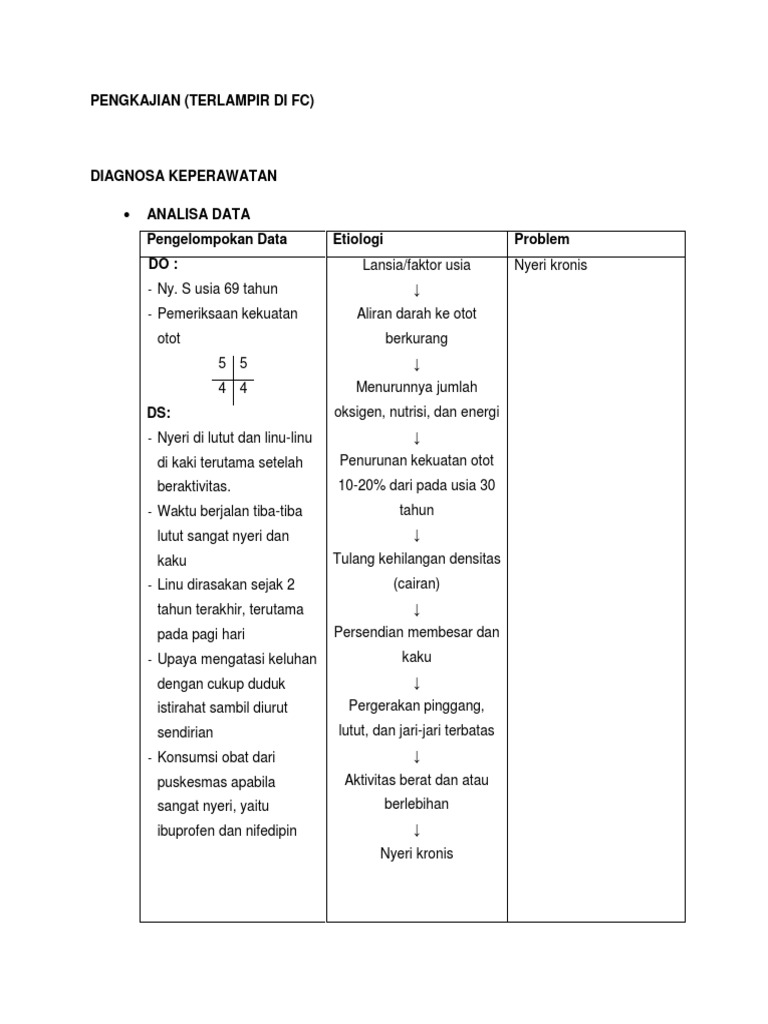 PENGKAJIAN (TERLAMPIR DI FC)

DIAGNOSA KEPERAWATAN

• ANALISA DATA

| Pengelompokan Data | Etiologi | Problem |
|---|---|---|
| DO :<br>- Ny. S usia 69 tahun<br>- Pemeriksaan kekuatan otot<br>5 \| 5<br>4 \| 4<br>DS:<br>- Nyeri di lutut dan linu-linu di kaki terutama setelah beraktivitas.<br>- Waktu berjalan tiba-tiba lutut sangat nyeri dan kaku<br>- Linu dirasakan sejak 2 tahun terakhir, terutama pada pagi hari<br>- Upaya mengatasi keluhan dengan cukup duduk istirahat sambil diurut sendirian<br>- Konsumsi obat dari puskesmas apabila sangat nyeri, yaitu ibuprofen dan nifedipin | Lansia/faktor usia<br>↓<br>Aliran darah ke otot berkurang<br>↓<br>Menurunnya jumlah oksigen, nutrisi, dan energi<br>↓<br>Penurunan kekuatan otot 10-20% dari pada usia 30 tahun<br>↓<br>Tulang kehilangan densitas (cairan)<br>↓<br>Persendian membesar dan kaku<br>↓<br>Pergerakan pinggang, lutut, dan jari-jari terbatas<br>↓<br>Aktivitas berat dan atau berlebihan<br>↓<br>Nyeri kronis | Nyeri kronis |